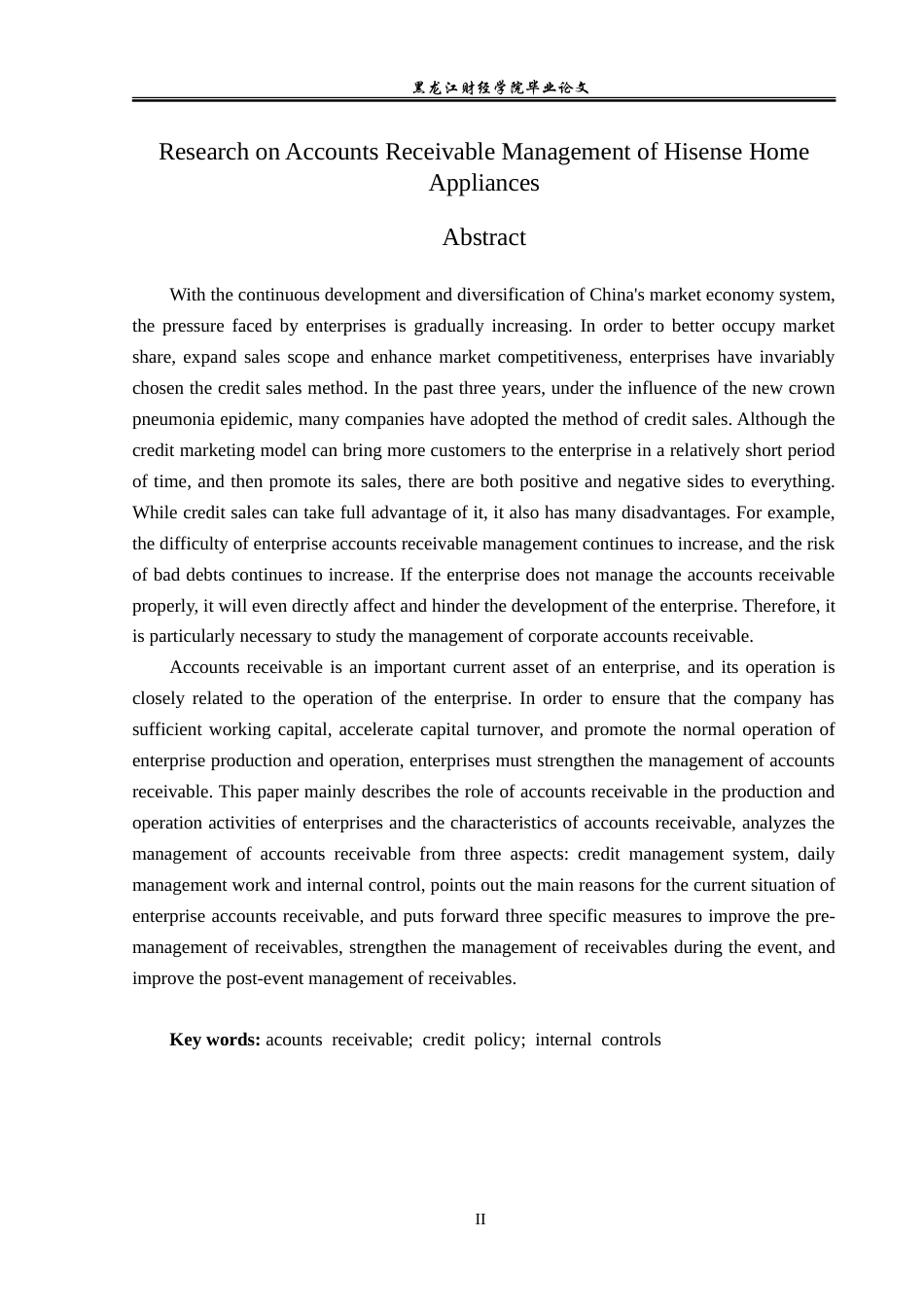 黑龙江财经学院毕业论文

Research on Accounts Receivable Management of Hisense Home Appliances

Abstract

With the continuous development and diversification of China's market economy system, the pressure faced by enterprises is gradually increasing. In order to better occupy market share, expand sales scope and enhance market competitiveness, enterprises have invariably chosen the credit sales method. In the past three years, under the influence of the new crown pneumonia epidemic, many companies have adopted the method of credit sales. Although the credit marketing model can bring more customers to the enterprise in a relatively short period of time, and then promote its sales, there are both positive and negative sides to everything. While credit sales can take full advantage of it, it also has many disadvantages. For example, the difficulty of enterprise accounts receivable management continues to increase, and the risk of bad debts continues to increase. If the enterprise does not manage the accounts receivable properly, it will even directly affect and hinder the development of the enterprise. Therefore, it is particularly necessary to study the management of corporate accounts receivable.

Accounts receivable is an important current asset of an enterprise, and its operation is closely related to the operation of the enterprise. In order to ensure that the company has sufficient working capital, accelerate capital turnover, and promote the normal operation of enterprise production and operation, enterprises must strengthen the management of accounts receivable. This paper mainly describes the role of accounts receivable in the production and operation activities of enterprises and the characteristics of accounts receivable, analyzes the management of accounts receivable from three aspects: credit management system, daily management work and internal control, points out the main reasons for the current situation of enterprise accounts receivable, and puts forward three specific measures to improve the pre-management of receivables, strengthen the management of receivables during the event, and improve the post-event management of receivables.

Key words: acounts receivable; credit policy; internal controls

II